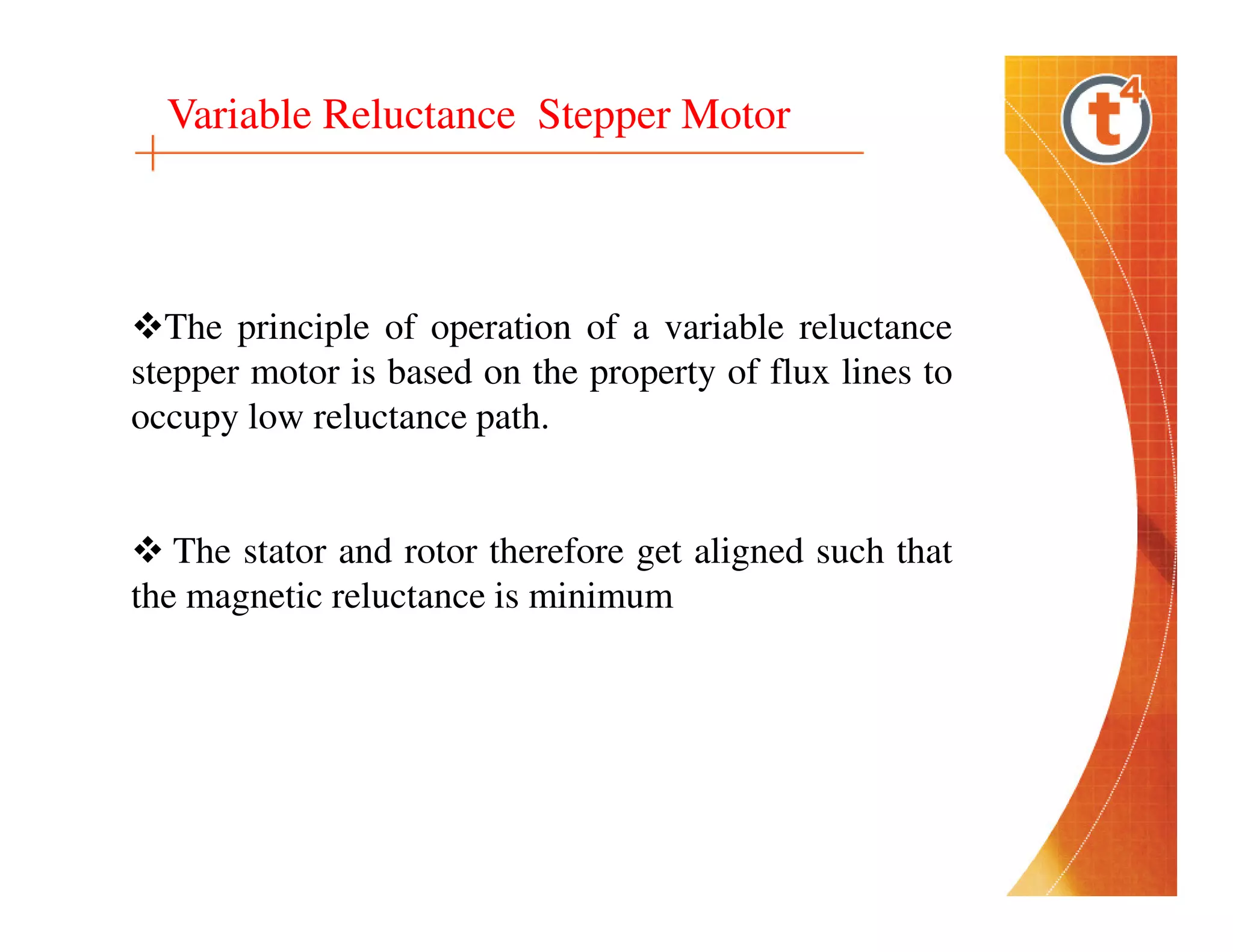 Variable Reluctance Stepper Motor

t4

❖The principle of operation of a variable reluctance stepper motor is based on the property of flux lines to occupy low reluctance path.

❖ The stator and rotor therefore get aligned such that the magnetic reluctance is minimum